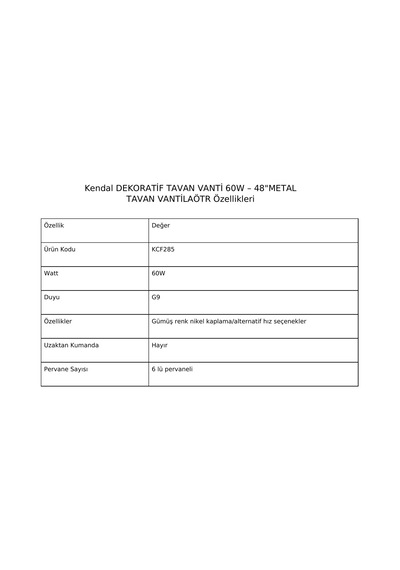 Kendal DEKORATİF TAVAN VANTİ 60W – 48"METAL TAVAN VANTİLAÖTR Özellikleri

| Özellik | Değer |
|---|---|
| Ürün Kodu | KCF285 |
| Watt | 60W |
| Duyu | G9 |
| Özellikler | Gümüş renk nikel kaplama/alternatif hız seçenekler |
| Uzaktan Kumanda | Hayır |
| Pervane Sayısı | 6 lü pervaneli |